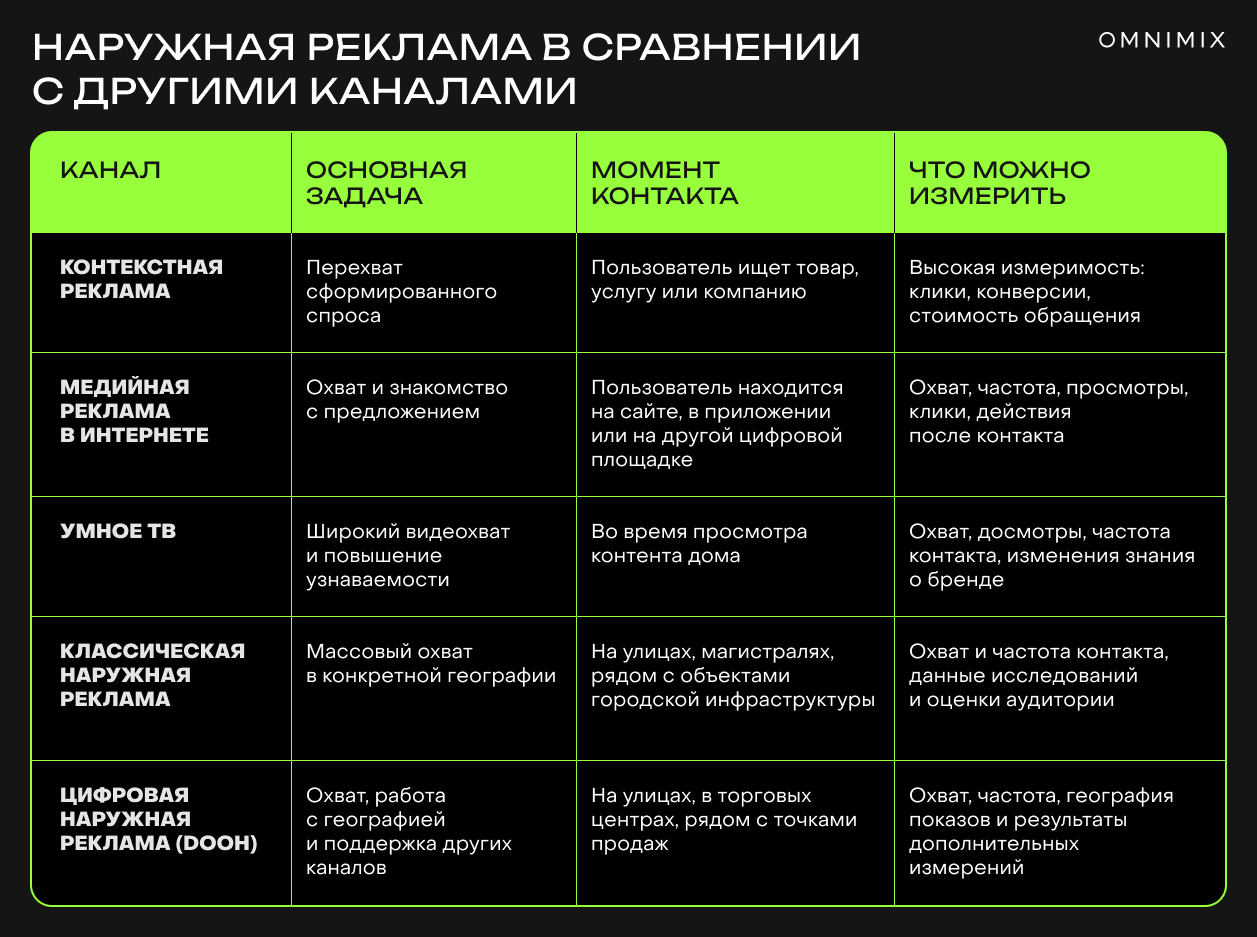 НАРУЖНАЯ РЕКЛАМА В СРАВНЕНИИ С ДРУГИМИ КАНАЛАМИ

OMNIMIX

| КАНАЛ | ОСНОВНАЯ ЗАДАЧА | МОМЕНТ КОНТАКТА | ЧТО МОЖНО ИЗМЕРИТЬ |
|---|---|---|---|
| КОНТЕКСТНАЯ РЕКЛАМА | Перехват сформированного спроса | Пользователь ищет товар, услугу или компанию | Высокая измеримость: клики, конверсии, стоимость обращения |
| МЕДИЙНАЯ РЕКЛАМА В ИНТЕРНЕТЕ | Охват и знакомство с предложением | Пользователь находится на сайте, в приложении или на другой цифровой площадке | Охват, частота, просмотры, клики, действия после контакта |
| УМНОЕ ТВ | Широкий видеоохват и повышение узнаваемости | Во время просмотра контента дома | Охват, досмотры, частота контакта, изменения знания о бренде |
| КЛАССИЧЕСКАЯ НАРУЖНАЯ РЕКЛАМА | Массовый охват в конкретной географии | На улицах, магистралях, рядом с объектами городской инфраструктуры | Охват и частота контакта, данные исследований и оценки аудитории |
| ЦИФРОВАЯ НАРУЖНАЯ РЕКЛАМА (DOOH) | Охват, работа с географией и поддержка других каналов | На улицах, в торговых центрах, рядом с точками продаж | Охват, частота, география показов и результаты дополнительных измерений |